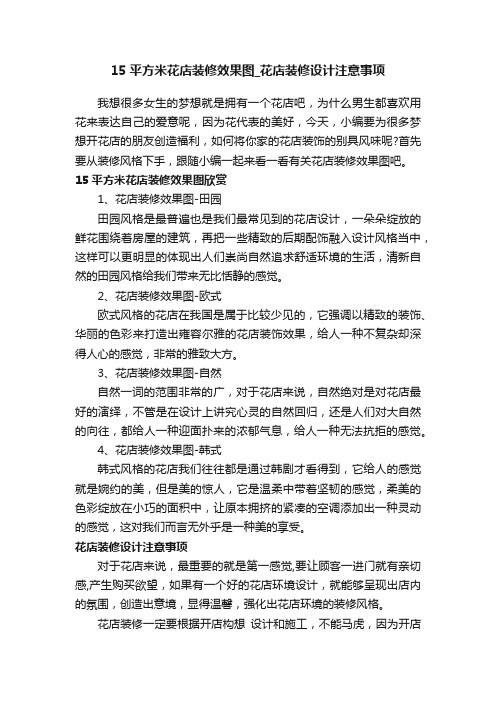 15 平方米花店装修效果图_花店装修设计注意事项

我想很多女生的梦想就是拥有一个花店吧，为什么男生都喜欢用花来表达自己的爱意呢，因为花代表的美好，今天，小编要为很多梦想开花店的朋友创造福利，如何将你家的花店装饰的别具风味呢?首先要从装修风格下手，跟随小编一起来看一看有关花店装修效果图吧。

15 平方米花店装修效果图欣赏

1、花店装修效果图-田园

田园风格是最普遍也是我们最常见到的花店设计，一朵朵绽放的鲜花围绕着房屋的建筑，再把一些精致的后期配饰融入设计风格当中，这样可以更明显的体现出人们崇尚自然追求舒适环境的生活，清新自然的田园风格给我们带来无比恬静的感觉。

2、花店装修效果图-欧式

欧式风格的花店在我国是属于比较少见的，它强调以精致的装饰、华丽的色彩来打造出雍容尔雅的花店装饰效果，给人一种不复杂却深得人心的感觉，非常的雅致大方。

3、花店装修效果图-自然

自然一词的范围非常的广，对于花店来说，自然绝对是对花店最好的演绎，不管是在设计上讲究心灵的自然回归，还是人们对大自然的向往，都给人一种迎面扑来的浓郁气息，给人一种无法抗拒的感觉。

4、花店装修效果图-韩式

韩式风格的花店我们往往都是通过韩剧才看得到，它给人的感觉就是婉约的美，但是美的惊人，它是温柔中带着坚韧的感觉，柔美的色彩绽放在小巧的面积中，让原本拥挤的紧凑的空调添加出一种灵动的感觉，这对我们而言无外乎是一种美的享受。

花店装修设计注意事项

对于花店来说，最重要的就是第一感觉,要让顾客一进门就有亲切感,产生购买欲望，如果有一个好的花店环境设计，就能够呈现出店内的氛围，创造出意境，显得温馨，强化出花店环境的装修风格。

花店装修一定要根据开店构想 设计和施工，不能马虎，因为开店